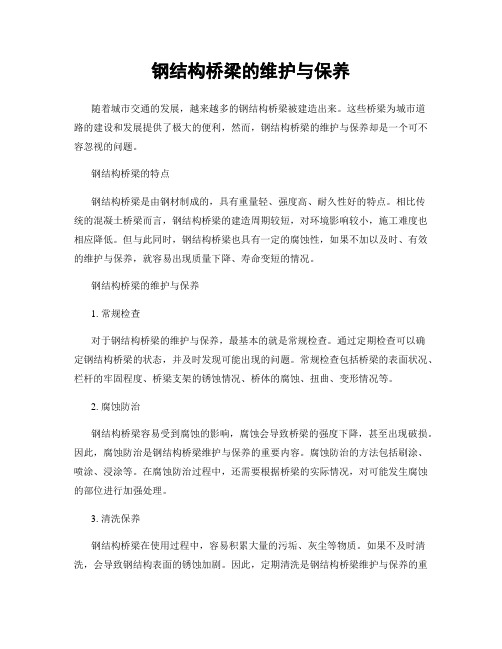 钢结构桥梁的维护与保养

随着城市交通的发展，越来越多的钢结构桥梁被建造出来。这些桥梁为城市道路的建设和发展提供了极大的便利，然而，钢结构桥梁的维护与保养却是一个可不容忽视的问题。

钢结构桥梁的特点

钢结构桥梁是由钢材制成的，具有重量轻、强度高、耐久性好的特点。相比传统的混凝土桥梁而言，钢结构桥梁的建造周期较短，对环境影响较小，施工难度也相应降低。但与此同时，钢结构桥梁也具有一定的腐蚀性，如果不加以及时、有效的维护与保养，就容易出现质量下降、寿命变短的情况。

钢结构桥梁的维护与保养

1. 常规检查

对于钢结构桥梁的维护与保养，最基本的就是常规检查。通过定期检查可以确定钢结构桥梁的状态，并及时发现可能出现的问题。常规检查包括桥梁的表面状况、栏杆的牢固程度、桥梁支架的锈蚀情况、桥体的腐蚀、扭曲、变形情况等。

2. 腐蚀防治

钢结构桥梁容易受到腐蚀的影响，腐蚀会导致桥梁的强度下降，甚至出现破损。因此，腐蚀防治是钢结构桥梁维护与保养的重要内容。腐蚀防治的方法包括刷涂、喷涂、浸涂等。在腐蚀防治过程中，还需要根据桥梁的实际情况，对可能发生腐蚀的部位进行加强处理。

3. 清洗保养

钢结构桥梁在使用过程中，容易积累大量的污垢、灰尘等物质。如果不及时清洗，会导致钢结构表面的锈蚀加剧。因此，定期清洗是钢结构桥梁维护与保养的重